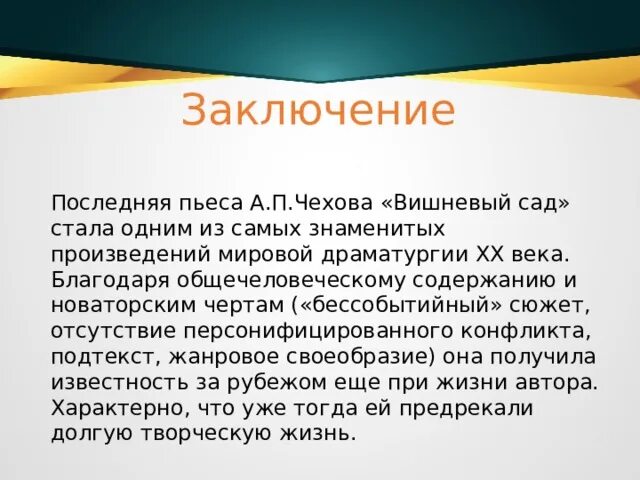 Заключение

Последняя пьеса А.П.Чехова «Вишневый сад» стала одним из самых знаменитых произведений мировой драматургии XX века. Благодаря общечеловеческому содержанию и новаторским чертам («бессобытийный» сюжет, отсутствие персонифицированного конфликта, подтекст, жанровое своеобразие) она получила известность за рубежом еще при жизни автора. Характерно, что уже тогда ей предрекали долгую творческую жизнь.